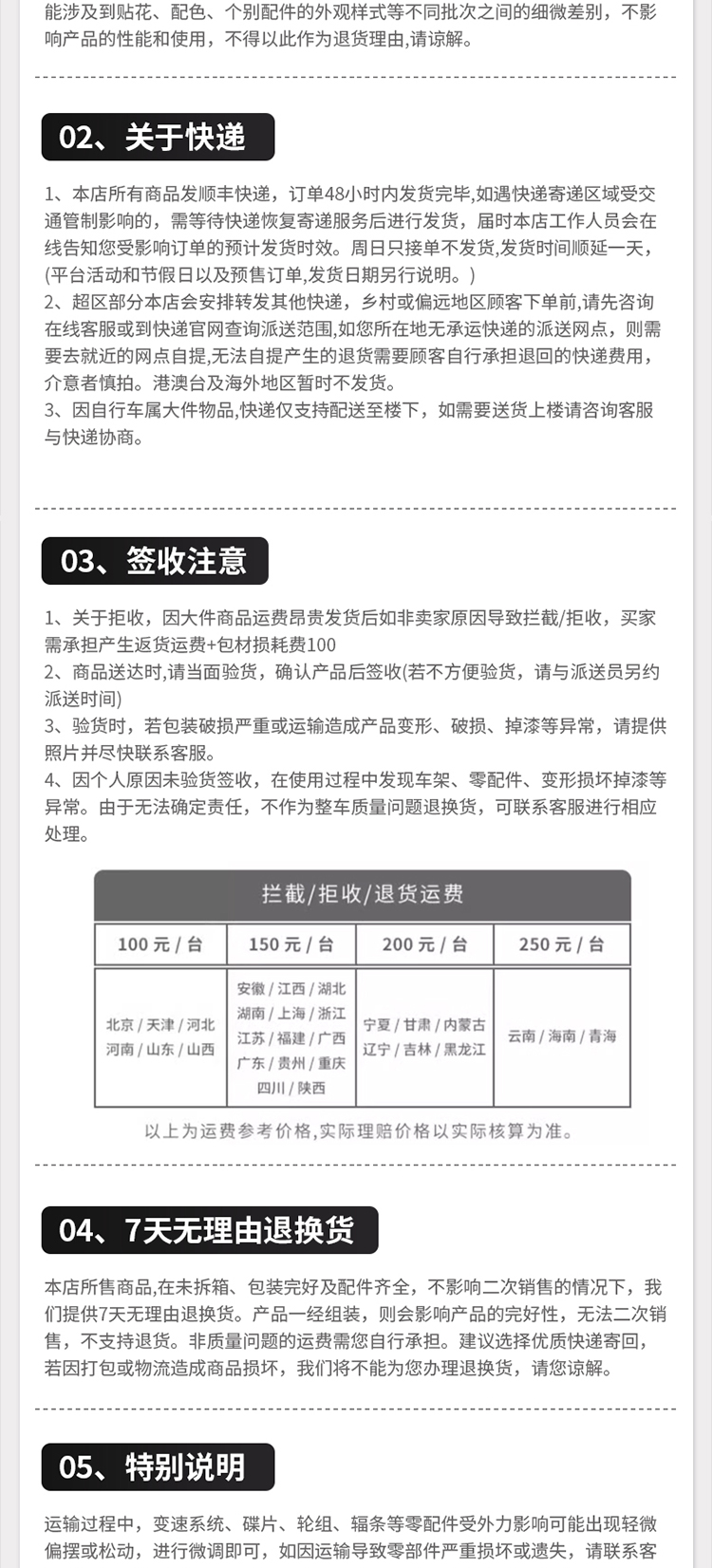 能涉及到贴花、配色、个别配件的外观样式等不同批次之间的细微差别，不影响产品的性能和使用，不得以此作为退货理由,请谅解。

02、关于快递

1、本店所有商品发顺丰快递，订单48小时内发货完毕,如遇快递寄递区域受交通管制影响的，需等待快递恢复寄递服务后进行发货，届时本店工作人员会在线告知您受影响订单的预计发货时效。周日只接单不发货,发货时间顺延一天，(平台活动和节假日以及预售订单,发货日期另行说明。)
2、超区部分本店会安排转发其他快递，乡村或偏远地区顾客下单前,请先咨询在线客服或到快递官网查询派送范围,如您所在地无承运快递的派送网点，则需要去就近的网点自提,无法自提产生的退货需要顾客自行承担退回的快递费用，介意者慎拍。港澳台及海外地区暂时不发货。
3、因自行车属大件物品,快递仅支持配送至楼下，如需要送货上楼请咨询客服与快递协商。

03、签收注意

1、关于拒收，因大件商品运费昂贵发货后如非卖家原因导致拦截/拒收，买家需承担产生返货运费+包材损耗费100
2、商品送达时,请当面验货，确认产品后签收(若不方便验货，请与派送员另约派送时间)
3、验货时，若包装破损严重或运输造成产品变形、破损、掉漆等异常，请提供照片并尽快联系客服。
4、因个人原因未验货签收，在使用过程中发现车架、零配件、变形损坏掉漆等异常。由于无法确定责任，不作为整车质量问题退换货，可联系客服进行相应处理。

拦截/拒收/退货运费

| 100 元 / 台 | 150 元 / 台 | 200 元 / 台 | 250 元 / 台 |
|---|---|---|---|
| 北京 / 天津 / 河北 河南 / 山东 / 山西 | 安徽 / 江西 / 湖北 湖南 / 上海 / 浙江 江苏 / 福建 / 广西 广东 / 贵州 / 重庆 四川 / 陕西 | 宁夏 / 甘肃 / 内蒙古 辽宁 / 吉林 / 黑龙江 | 云南 / 海南 / 青海 |

以上为运费参考价格,实际理赔价格以实际核算为准。

04、7天无理由退换货

本店所售商品,在未拆箱、包装完好及配件齐全，不影响二次销售的情况下，我们提供7天无理由退换货。产品一经组装，则会影响产品的完好性，无法二次销售，不支持退货。非质量问题的运费需您自行承担。建议选择优质快递寄回,若因打包或物流造成商品损坏，我们将不能为您办理退换货，请您谅解。

05、特别说明

运输过程中，变速系统、碟片、轮组、辐条等零配件受外力影响可能出现轻微偏摆或松动，进行微调即可，如因运输导致零部件严重损坏或遗失，请联系客